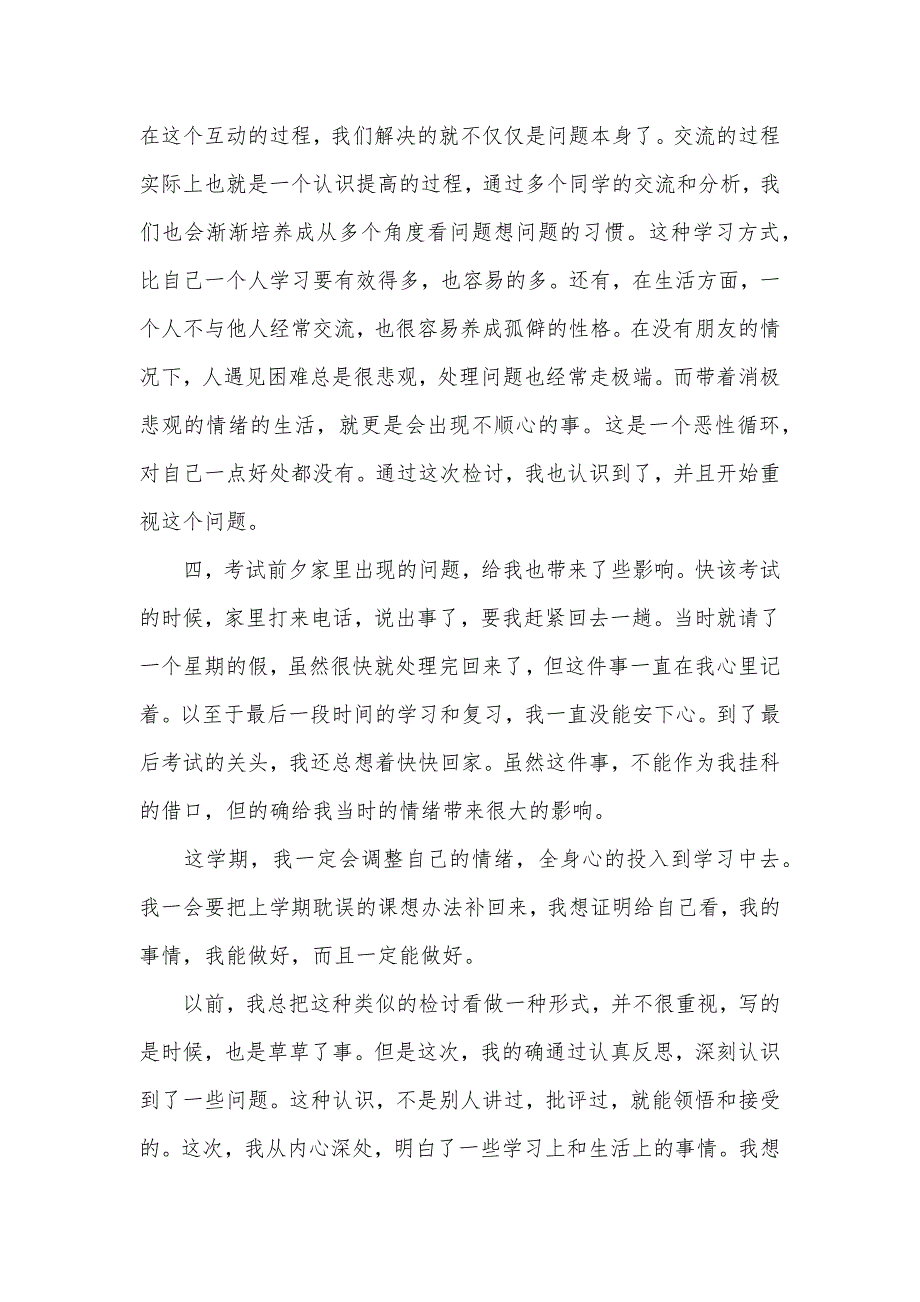 在这个互动的过程，我们解决的就不仅仅是问题本身了。交流的过程实际上也就是一个认识提高的过程，通过多个同学的交流和分析，我们也会渐渐培养成从多个角度看问题想问题的习惯。这种学习方式，比自己一个人学习要有效得多，也容易的多。还有，在生活方面，一个人不与他人经常交流，也很容易养成孤僻的性格。在没有朋友的情况下，人遇见困难总是很悲观，处理问题也经常走极端。而带着消极悲观的情绪的生活，就更是会出现不顺心的事。这是一个恶性循环，对自己一点好处都没有。通过这次检讨，我也认识到了，并且开始重视这个问题。

四，考试前夕家里出现的问题，给我也带来了些影响。快该考试的时候，家里打来电话，说出事了，要我赶紧回去一趟。当时就请了一个星期的假，虽然很快就处理完回来了，但这件事一直在我心里记着。以至于最后一段时间的学习和复习，我一直没能安下心。到了最后考试的关头，我还总想着快快回家。虽然这件事，不能作为我挂科的借口，但的确给我当时的情绪带来很大的影响。

这学期，我一定会调整自己的情绪，全身心的投入到学习中去。我一会要把上学期耽误的课想办法补回来，我想证明给自己看，我的事情，我能做好，而且一定能做好。

以前，我总把这种类似的检讨看做一种形式，并不很重视，写的是时候，也是草草了事。但是这次，我的确通过认真反思，深刻认识到了一些问题。这种认识，不是别人讲过，批评过，就能领悟和接受的。这次，我从内心深处，明白了一些学习上和生活上的事情。我想